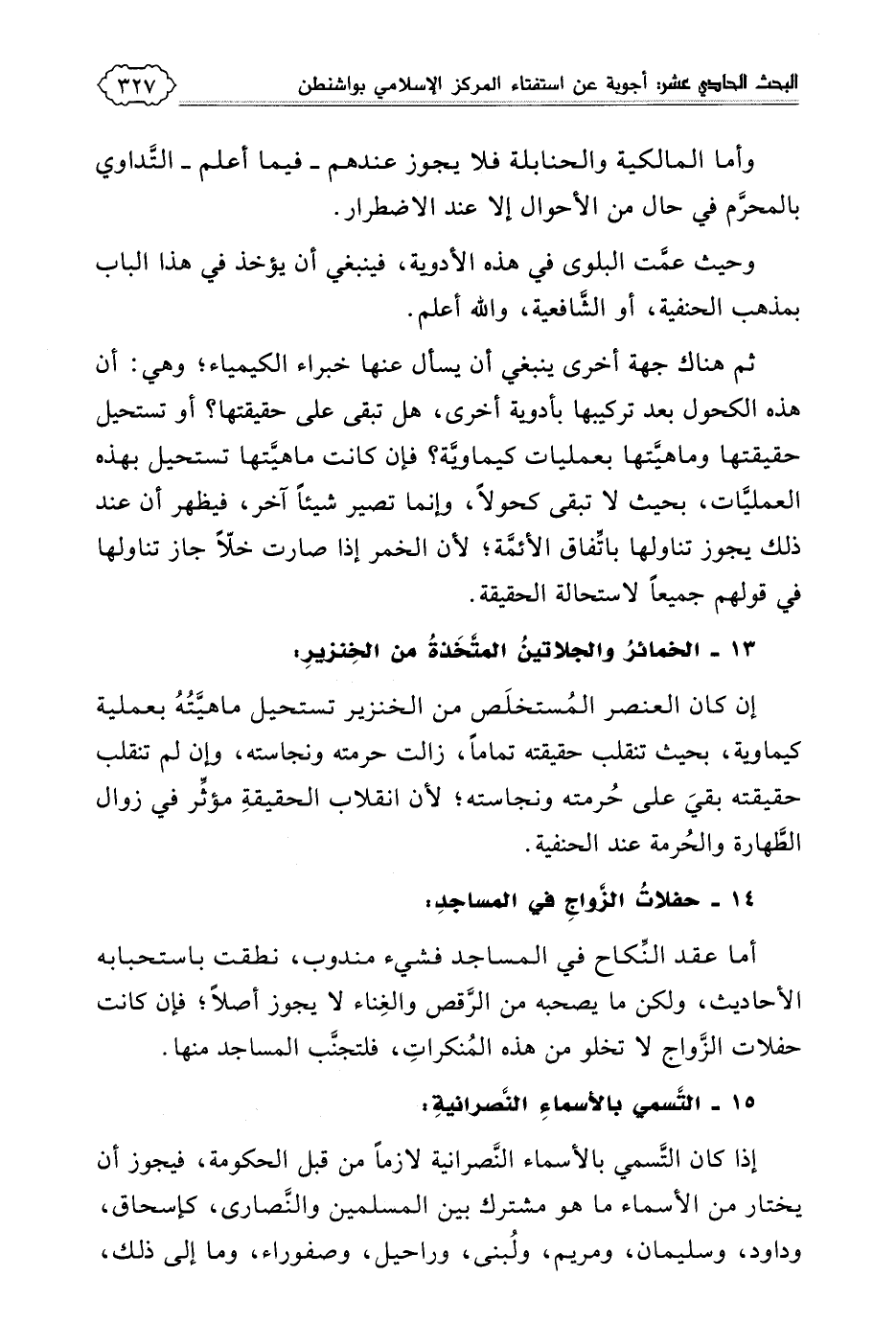 البحث الحادي عشر: أجوبة عن استفتاء المركز الإسلامي بواشنطن ٣٢٧

وأما المالكية والحنابلة فلا يجوز عندهم ـ فيما أعلم ـ التَّداوي بالمحرَّم في حال من الأحوال إلا عند الاضطرار.

وحيث عمَّت البلوى في هذه الأدوية، فينبغي أن يؤخذ في هذا الباب بمذهب الحنفية، أو الشَّافعية، والله أعلم.

ثم هناك جهة أخرى ينبغي أن يسأل عنها خبراء الكيمياء؛ وهي: أن هذه الكحول بعد تركيبها بأدوية أخرى، هل تبقى على حقيقتها؟ أو تستحيل حقيقتها وماهيَّتها بعمليات كيماويَّة؟ فإن كانت ماهيَّتها تستحيل بهذه العمليَّات، بحيث لا تبقى كحولاً، وإنما تصير شيئاً آخر، فيظهر أن عند ذلك يجوز تناولها باتِّفاق الأئمَّة؛ لأن الخمر إذا صارت خلّاً جاز تناولها في قولهم جميعاً لاستحالة الحقيقة.

١٣ ـ الخمائرُ والجلاتينُ المتَّخَذةُ من الخِنزيرِ:

إن كان العنصر المُستخلَص من الخنزير تستحيل ماهيَّتُهُ بعملية كيماوية، بحيث تنقلب حقيقته تماماً، زالت حرمته ونجاسته، وإن لم تنقلب حقيقته بقيَ على حُرمته ونجاسته؛ لأن انقلاب الحقيقةِ مؤثِّر في زوال الطَّهارة والحُرمة عند الحنفية.

١٤ ـ حفلاتُ الزَّواجِ في المساجدِ:

أما عقد النِّكاح في المساجد فشيء مندوب، نطقت باستحبابه الأحاديث، ولكن ما يصحبه من الرَّقص والغِناء لا يجوز أصلاً؛ فإن كانت حفلات الزَّواج لا تخلو من هذه المُنكراتِ، فلتجنَّب المساجد منها.

١٥ ـ التَّسمي بالأسماءِ النَّصرانيةِ:

إذا كان التَّسمي بالأسماء النَّصرانية لازماً من قبل الحكومة، فيجوز أن يختار من الأسماء ما هو مشترك بين المسلمين والنَّصارى، كإسحاق، وداود، وسليمان، ومريم، ولُبنى، وراحيل، وصفوراء، وما إلى ذلك،